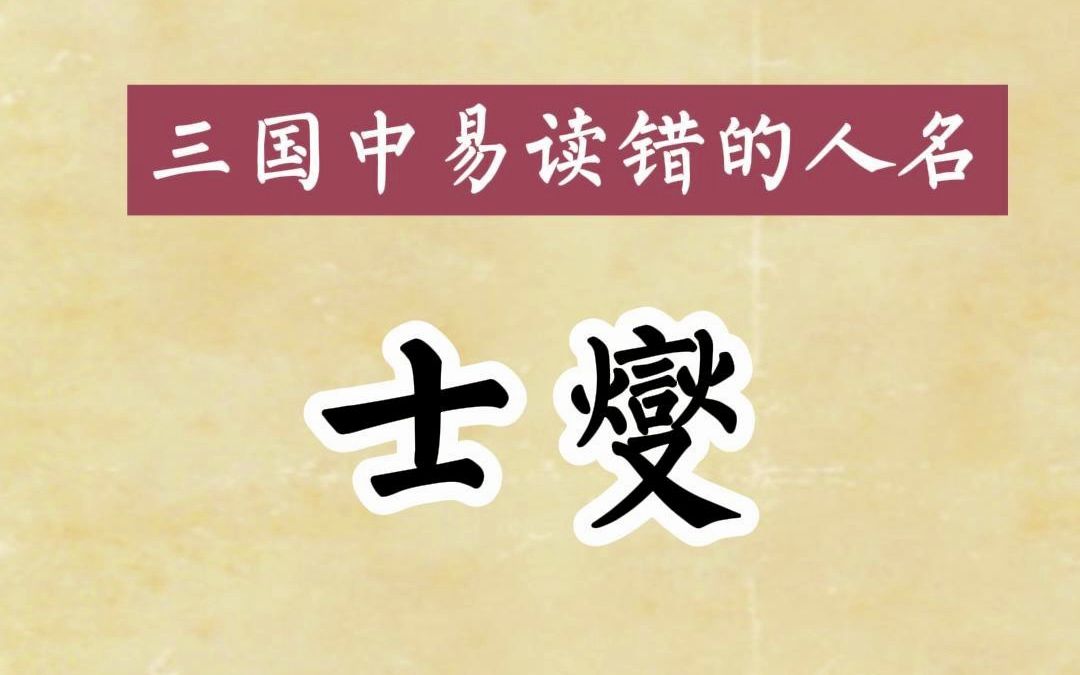 三国中易读错的人名

士燮